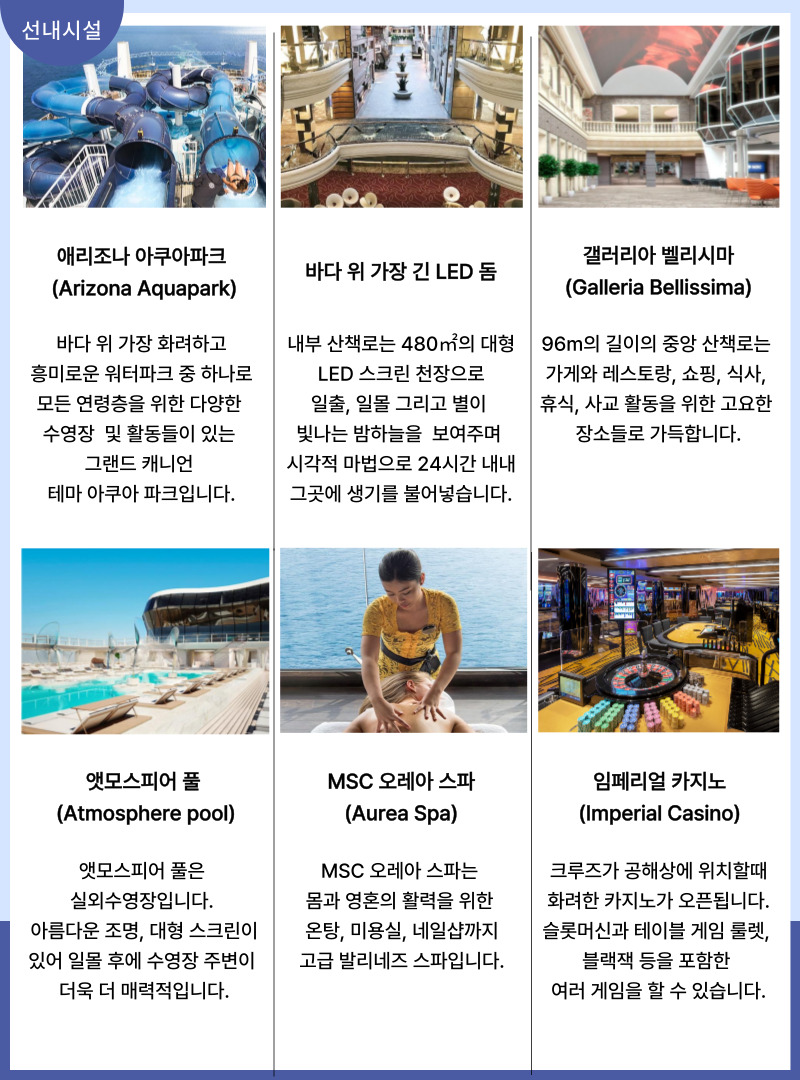 선내시설

애리조나 아쿠아파크
(Arizona Aquapark)

바다 위 가장 화려하고 흥미로운 워터파크 중 하나로 모든 연령층을 위한 다양한 수영장 및 활동들이 있는 그랜드 캐니언 테마 아쿠아 파크입니다.

바다 위 가장 긴 LED 돔

내부 산책로는 480㎡의 대형 LED 스크린 천장으로 일출, 일몰 그리고 별이 빛나는 밤하늘을 보여주며 시각적 마법으로 24시간 내내 그곳에 생기를 불어넣습니다.

갤러리아 벨리시마
(Galleria Bellissima)

96m의 길이의 중앙 산책로는 가게와 레스토랑, 쇼핑, 식사, 휴식, 사교 활동을 위한 고요한 장소들로 가득합니다.

앳모스피어 풀
(Atmosphere pool)

앳모스피어 풀은 실외수영장입니다. 아름다운 조명, 대형 스크린이 있어 일몰 후에 수영장 주변이 더욱 더 매력적입니다.

MSC 오레아 스파
(Aurea Spa)

MSC 오레아 스파는 몸과 영혼의 활력을 위한 온탕, 미용실, 네일샵까지 고급 발리네즈 스파입니다.

임페리얼 카지노
(Imperial Casino)

크루즈가 공해상에 위치할때 화려한 카지노가 오픈됩니다. 슬롯머신과 테이블 게임 룰렛, 블랙잭 등을 포함한 여러 게임을 할 수 있습니다.